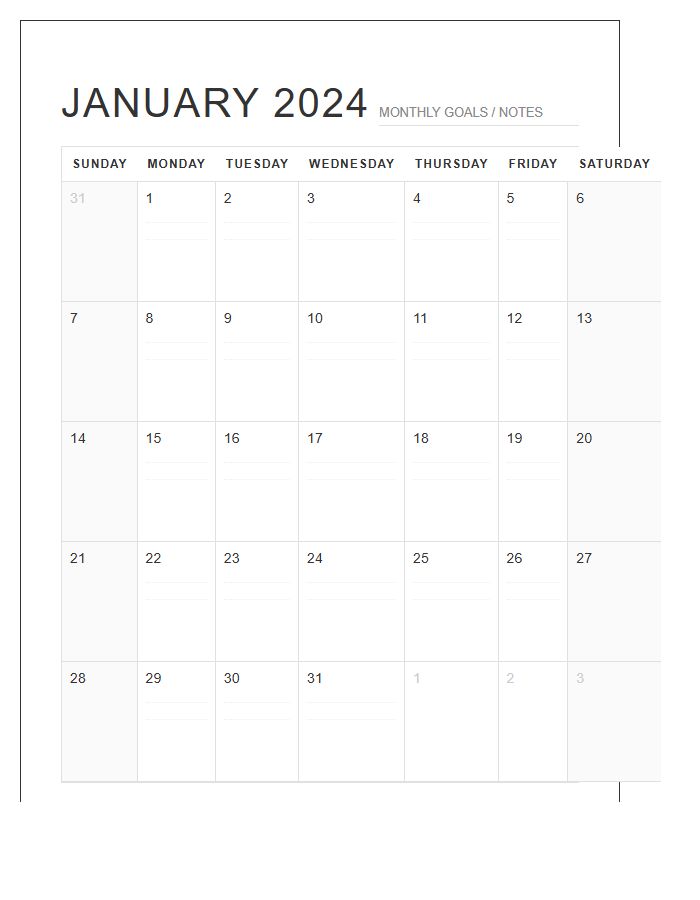 JANUARY 2024 MONTHLY GOALS / NOTES

| SUNDAY | MONDAY | TUESDAY | WEDNESDAY | THURSDAY | FRIDAY | SATURDAY |
|---|---|---|---|---|---|---|
| 31 | 1 | 2 | 3 | 4 | 5 | 6 |
| 7 | 8 | 9 | 10 | 11 | 12 | 13 |
| 14 | 15 | 16 | 17 | 18 | 19 | 20 |
| 21 | 22 | 23 | 24 | 25 | 26 | 27 |
| 28 | 29 | 30 | 31 | 1 | 2 | 3 |